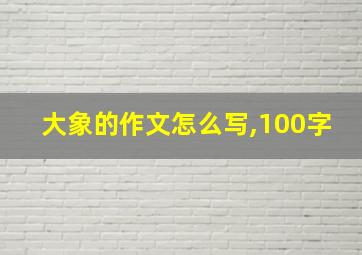 大象的作文怎么写,100字